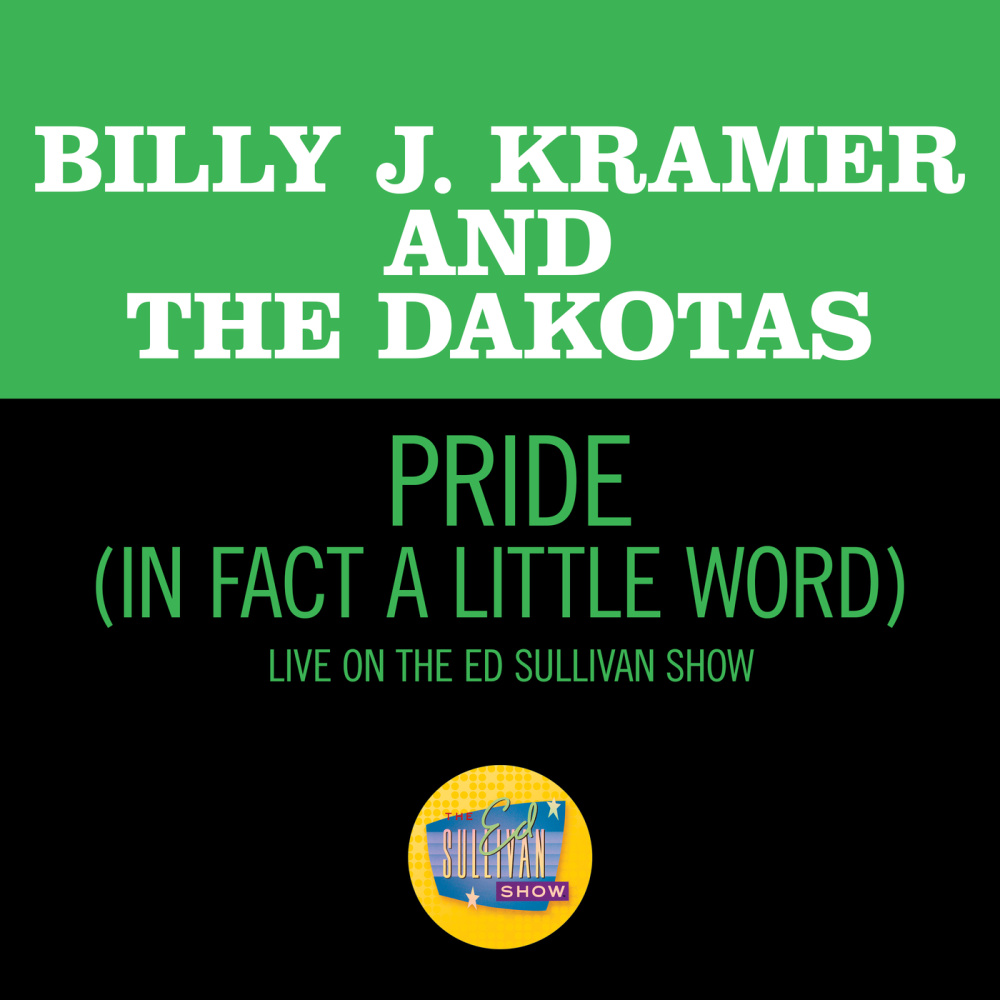 BILLY J. KRAMER AND THE DAKOTAS

PRIDE (IN FACT A LITTLE WORD)

LIVE ON THE ED SULLIVAN SHOW

THE Ed SULLIVAN SHOW